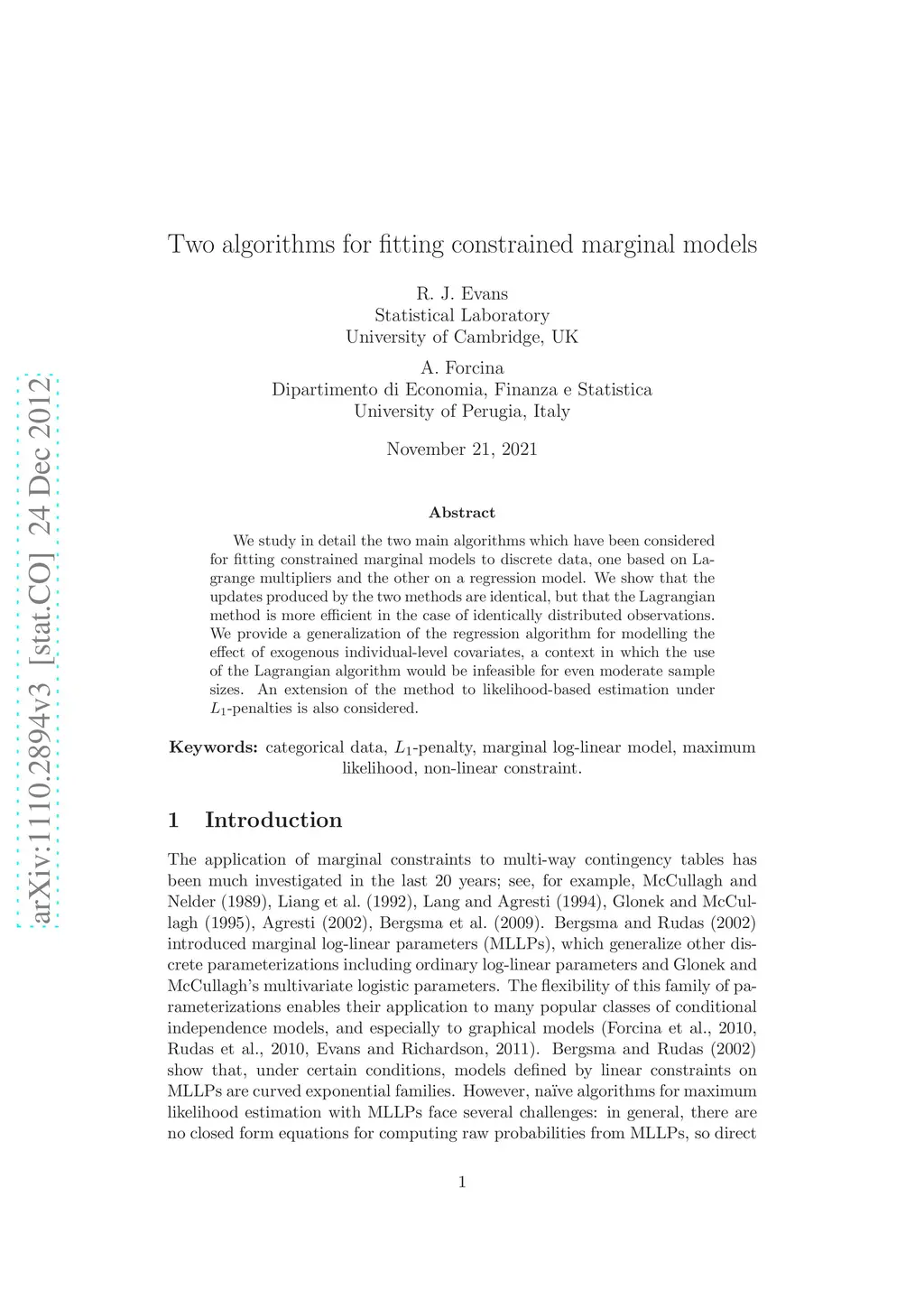 arXiv:1110.2894v3 [stat.CO] 24 Dec 2012

Two algorithms for fitting constrained marginal models

R. J. Evans
Statistical Laboratory
University of Cambridge, UK

A. Forcina
Dipartimento di Economia, Finanza e Statistica
University of Perugia, Italy

November 21, 2021

Abstract

We study in detail the two main algorithms which have been considered for fitting constrained marginal models to discrete data, one based on Lagrange multipliers and the other on a regression model. We show that the updates produced by the two methods are identical, but that the Lagrangian method is more efficient in the case of identically distributed observations. We provide a generalization of the regression algorithm for modelling the effect of exogenous individual-level covariates, a context in which the use of the Lagrangian algorithm would be infeasible for even moderate sample sizes. An extension of the method to likelihood-based estimation under $L_1$-penalties is also considered.

Keywords: categorical data, $L_1$-penalty, marginal log-linear model, maximum likelihood, non-linear constraint.

1 Introduction

The application of marginal constraints to multi-way contingency tables has been much investigated in the last 20 years; see, for example, McCullagh and Nelder (1989), Liang et al. (1992), Lang and Agresti (1994), Glonek and McCullagh (1995), Agresti (2002), Bergsma et al. (2009). Bergsma and Rudas (2002) introduced marginal log-linear parameters (MLLPs), which generalize other discrete parameterizations including ordinary log-linear parameters and Glonek and McCullagh's multivariate logistic parameters. The flexibility of this family of parameterizations enables their application to many popular classes of conditional independence models, and especially to graphical models (Forcina et al., 2010, Rudas et al., 2010, Evans and Richardson, 2011). Bergsma and Rudas (2002) show that, under certain conditions, models defined by linear constraints on MLLPs are curved exponential families. However, naïve algorithms for maximum likelihood estimation with MLLPs face several challenges: in general, there are no closed form equations for computing raw probabilities from MLLPs, so direct

1